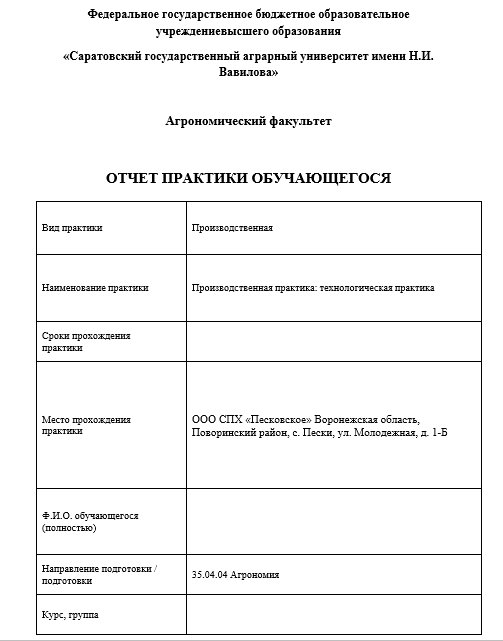 Федеральное государственное бюджетное образовательное учреждениевысшего образования

«Саратовский государственный аграрный университет имени Н.И. Вавилова»

Агрономический факультет

ОТЧЕТ ПРАКТИКИ ОБУЧАЮЩЕГОСЯ

| | |
|---|---|
| Вид практики | Производственная |
| Наименование практики | Производственная практика: технологическая практика |
| Сроки прохождения практики | |
| Место прохождения практики | ООО СПХ «Песковское» Воронежская область, Поворинский район, с. Пески, ул. Молодежная, д. 1-Б |
| Ф.И.О. обучающегося (полностью) | |
| Направление подготовки / подготовки | 35.04.04 Агрономия |
| Курс, группа | |